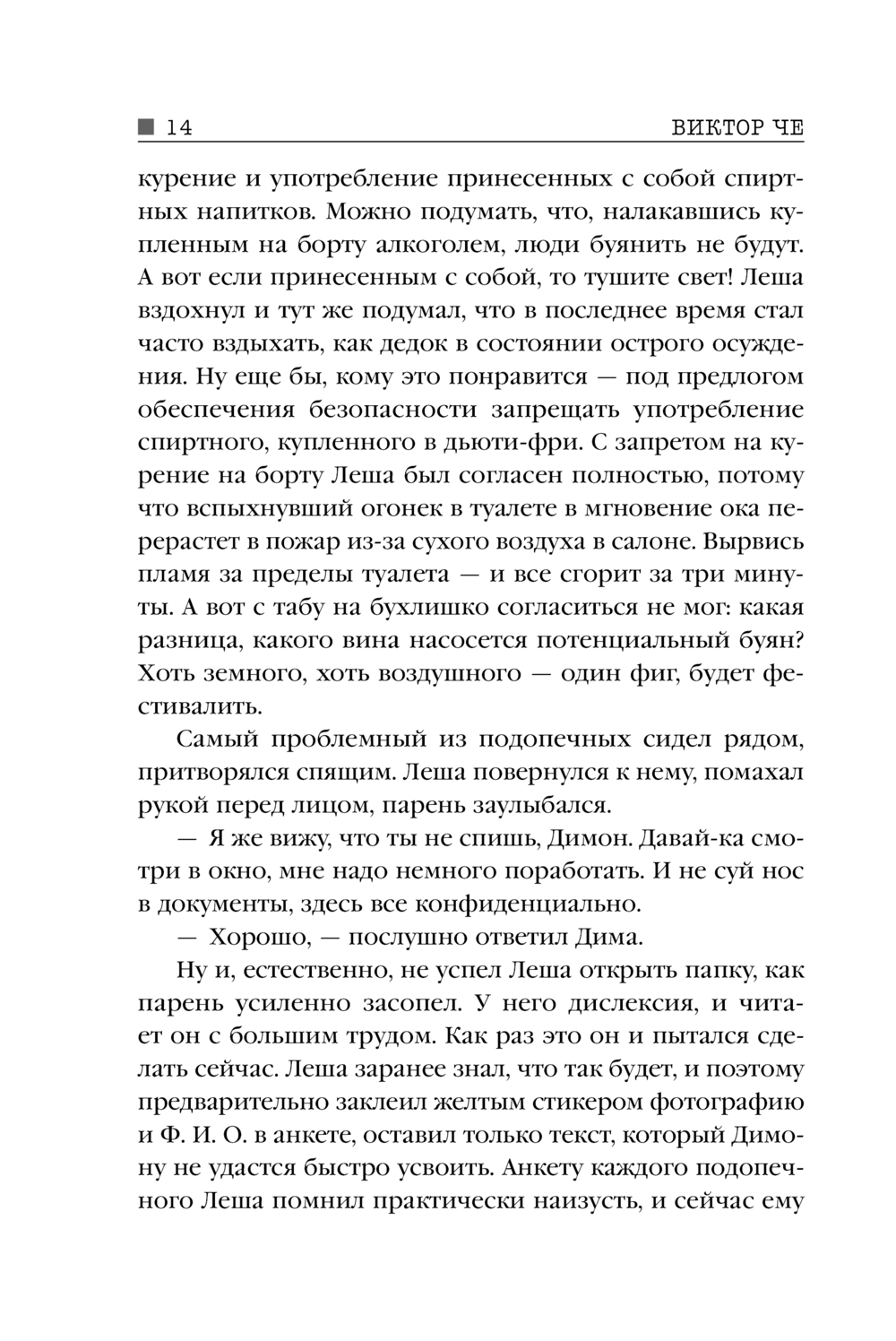 14 ВИКТОР ЧЕ

курение и употребление принесенных с собой спиртных напитков. Можно подумать, что, налакавшись купленным на борту алкоголем, люди буянить не будут. А вот если принесенным с собой, то тушите свет! Леша вздохнул и тут же подумал, что в последнее время стал часто вздыхать, как дедок в состоянии острого осуждения. Ну еще бы, кому это понравится — под предлогом обеспечения безопасности запрещать употребление спиртного, купленного в дьюти-фри. С запретом на курение на борту Леша был согласен полностью, потому что вспыхнувший огонек в туалете в мгновение ока перерастет в пожар из-за сухого воздуха в салоне. Вырвись пламя за пределы туалета — и все сгорит за три минуты. А вот с табу на бухлишко согласиться не мог: какая разница, какого вина насосется потенциальный буян? Хоть земного, хоть воздушного — один фиг, будет фестивалить.

Самый проблемный из подопечных сидел рядом, притворялся спящим. Леша повернулся к нему, помахал рукой перед лицом, парень заулыбался.

— Я же вижу, что ты не спишь, Димон. Давай-ка смотри в окно, мне надо немного поработать. И не суй нос в документы, здесь все конфиденциально.

— Хорошо, — послушно ответил Дима.

Ну и, естественно, не успел Леша открыть папку, как парень усиленно засопел. У него дислексия, и читает он с большим трудом. Как раз это он и пытался сделать сейчас. Леша заранее знал, что так будет, и поэтому предварительно заклеил желтым стикером фотографию и Ф. И. О. в анкете, оставил только текст, который Димону не удастся быстро усвоить. Анкету каждого подопечного Леша помнил практически наизусть, и сейчас ему